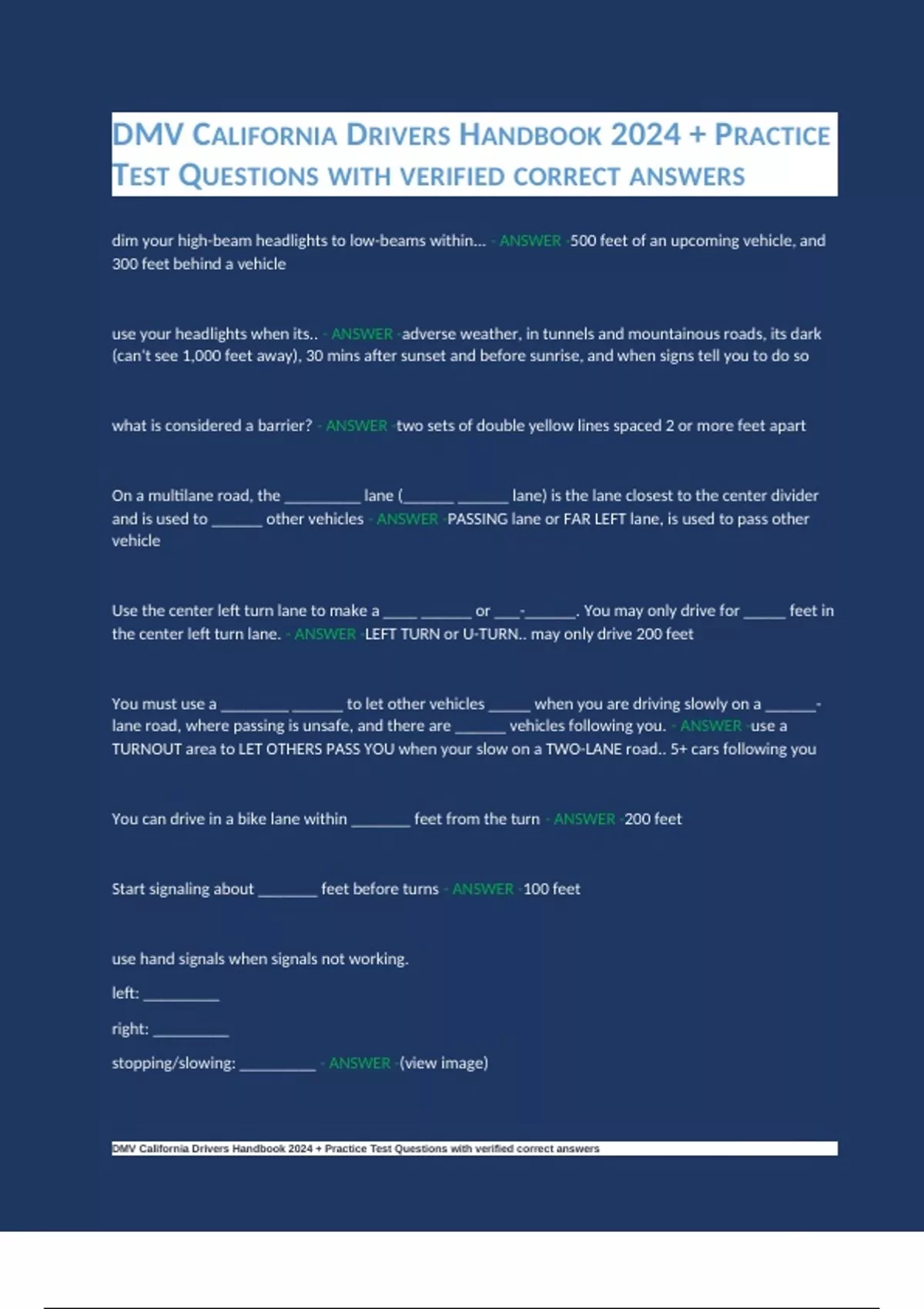 DMV CALIFORNIA DRIVERS HANDBOOK 2024 + PRACTICE TEST QUESTIONS WITH VERIFIED CORRECT ANSWERS

dim your high-beam headlights to low-beams within... - ANSWER -500 feet of an upcoming vehicle, and 300 feet behind a vehicle

use your headlights when its.. - ANSWER -adverse weather, in tunnels and mountainous roads, its dark (can't see 1,000 feet away), 30 mins after sunset and before sunrise, and when signs tell you to do so

what is considered a barrier? - ANSWER -two sets of double yellow lines spaced 2 or more feet apart

On a multilane road, the _________ lane (______ ______ lane) is the lane closest to the center divider and is used to ______ other vehicles - ANSWER -PASSING lane or FAR LEFT lane, is used to pass other vehicle

Use the center left turn lane to make a ____ ______ or ___-______. You may only drive for _____ feet in the center left turn lane. - ANSWER -LEFT TURN or U-TURN.. may only drive 200 feet

You must use a ________ ______ to let other vehicles _____ when you are driving slowly on a ______-lane road, where passing is unsafe, and there are ______ vehicles following you. - ANSWER -use a TURNOUT area to LET OTHERS PASS YOU when your slow on a TWO-LANE road.. 5+ cars following you

You can drive in a bike lane within _______ feet from the turn - ANSWER -200 feet

Start signaling about _______ feet before turns - ANSWER -100 feet

use hand signals when signals not working.

left: _________

right: _________

stopping/slowing: _________ - ANSWER -(view image)

DMV California Drivers Handbook 2024 + Practice Test Questions with verified correct answers